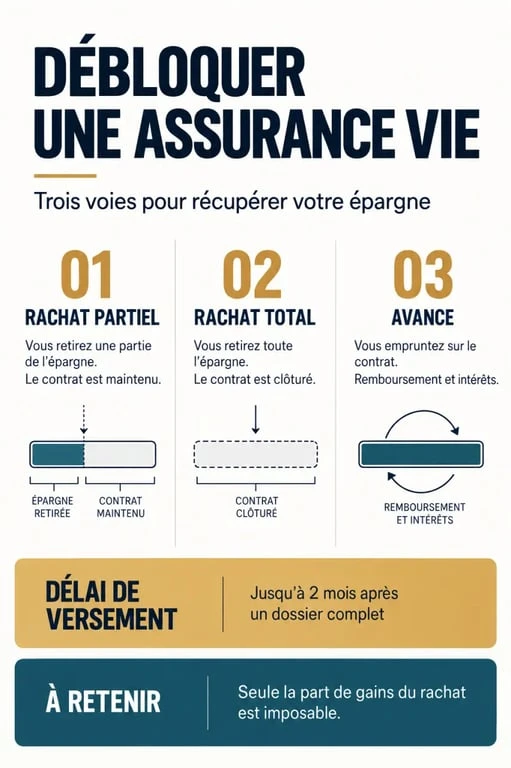 DÉBLOQUER UNE ASSURANCE VIE

Trois voies pour récupérer votre épargne

01
RACHAT PARTIEL
Vous retirez une partie de l'épargne.
Le contrat est maintenu.

ÉPARGNE RETIRÉE
CONTRAT MAINTENU

02
RACHAT TOTAL
Vous retirez toute l'épargne.
Le contrat est clôturé.

CONTRAT CLÔTURÉ

03
AVANCE
Vous empruntez sur le contrat.
Remboursement et intérêts.

REMBOURSEMENT ET INTÉRÊTS

DÉLAI DE VERSEMENT
Jusqu'à 2 mois après un dossier complet

À RETENIR
Seule la part de gains du rachat est imposable.